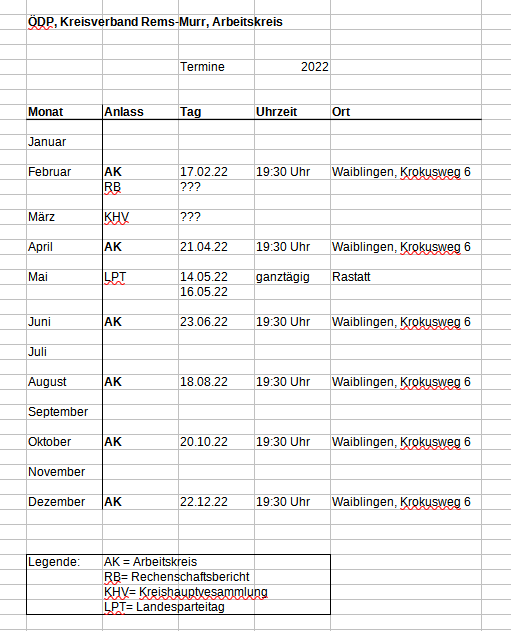 ÖDP, Kreisverband Rems-Murr, Arbeitskreis

Termine 2022

| Monat | Anlass | Tag | Uhrzeit | Ort |
|---|---|---|---|---|
| Januar | | | | |
| Februar | AK | 17.02.22 | 19:30 Uhr | Waiblingen, Krokusweg 6 |
| | RB | ??? | | |
| März | KHV | ??? | | |
| April | AK | 21.04.22 | 19:30 Uhr | Waiblingen, Krokusweg 6 |
| Mai | LPT | 14.05.22 | ganztägig | Rastatt |
| | | 16.05.22 | | |
| Juni | AK | 23.06.22 | 19:30 Uhr | Waiblingen, Krokusweg 6 |
| Juli | | | | |
| August | AK | 18.08.22 | 19:30 Uhr | Waiblingen, Krokusweg 6 |
| September | | | | |
| Oktober | AK | 20.10.22 | 19:30 Uhr | Waiblingen, Krokusweg 6 |
| November | | | | |
| Dezember | AK | 22.12.22 | 19:30 Uhr | Waiblingen, Krokusweg 6 |

Legende: AK = Arbeitskreis
RB= Rechenschaftsbericht
KHV= Kreishauptvesammlung
LPT= Landesparteitag